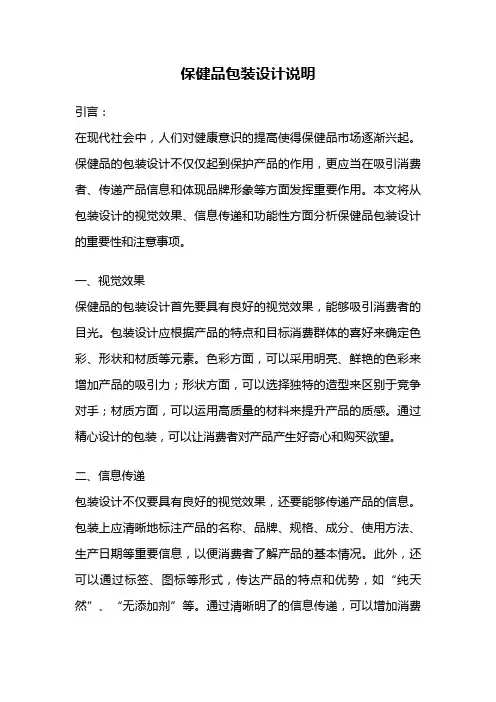 保健品包装设计说明

引言：

在现代社会中，人们对健康意识的提高使得保健品市场逐渐兴起。保健品的包装设计不仅仅起到保护产品的作用，更应当在吸引消费者、传递产品信息和体现品牌形象等方面发挥重要作用。本文将从包装设计的视觉效果、信息传递和功能性方面分析保健品包装设计的重要性和注意事项。

一、视觉效果

保健品的包装设计首先要具有良好的视觉效果，能够吸引消费者的目光。包装设计应根据产品的特点和目标消费群体的喜好来确定色彩、形状和材质等元素。色彩方面，可以采用明亮、鲜艳的色彩来增加产品的吸引力；形状方面，可以选择独特的造型来区别于竞争对手；材质方面，可以运用高质量的材料来提升产品的质感。通过精心设计的包装，可以让消费者对产品产生好奇心和购买欲望。

二、信息传递

包装设计不仅要具有良好的视觉效果，还要能够传递产品的信息。包装上应清晰地标注产品的名称、品牌、规格、成分、使用方法、生产日期等重要信息，以便消费者了解产品的基本情况。此外，还可以通过标签、图标等形式，传达产品的特点和优势，如“纯天然”、“无添加剂”等。通过清晰明了的信息传递，可以增加消费